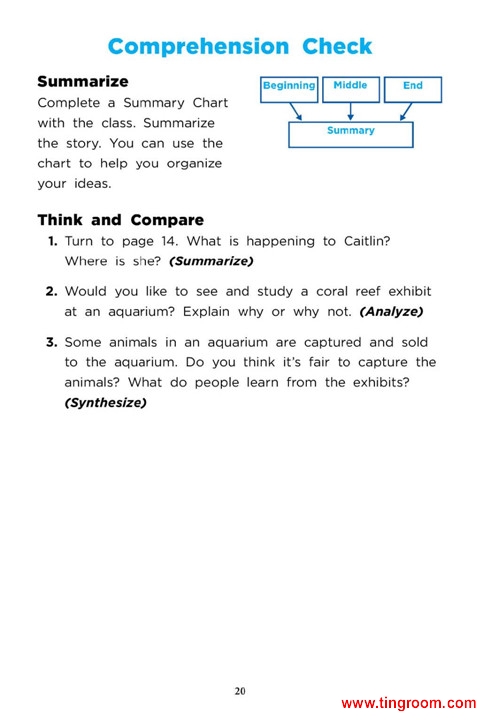 Comprehension Check

Summarize

Complete a Summary Chart with the class. Summarize the story. You can use the chart to help you organize your ideas.

Beginning
Middle
End
Summary

Think and Compare

1. Turn to page 14. What is happening to Caitlin? Where is she? (Summarize)

2. Would you like to see and study a coral reef exhibit at an aquarium? Explain why or why not. (Analyze)

3. Some animals in an aquarium are captured and sold to the aquarium. Do you think it's fair to capture the animals? What do people learn from the exhibits? (Synthesize)

20

www.tingroom.com